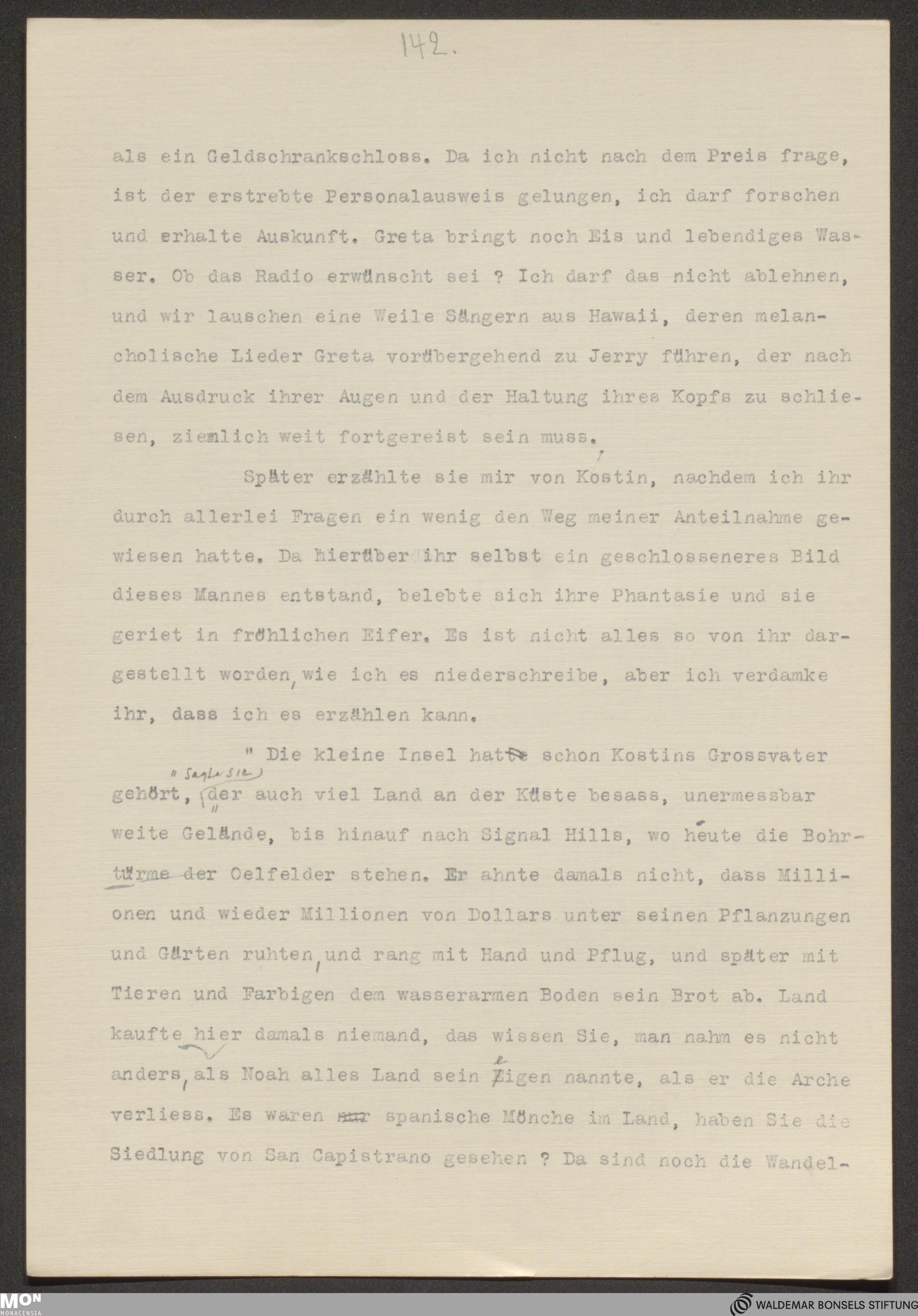 142.

als ein Geldschrankschloss. Da ich nicht nach dem Preis frage, ist der erstrebte Personalausweis gelungen, ich darf forschen und erhalte Auskunft. Greta bringt noch Eis und lebendiges Wasser. Ob das Radio erwünscht sei ? Ich darf das nicht ablehnen, und wir lauschen eine Weile Sängern aus Hawaii, deren melancholische Lieder Greta vorübergehend zu Jerry führen, der nach dem Ausdruck ihrer Augen und der Haltung ihres Kopfs zu schliessen, ziemlich weit fortgereist sein muss.

Später erzählte sie mir von Kostin, nachdem ich ihr durch allerlei Fragen ein wenig den Weg meiner Anteilnahme gewiesen hatte. Da hierüber ihr selbst ein geschlosseneres Bild dieses Mannes entstand, belebte sich ihre Phantasie und sie geriet in fröhlichen Eifer. Es ist nicht alles so von ihr dargestellt worden, wie ich es niederschreibe, aber ich verdamke ihr, dass ich es erzählen kann.

" Die kleine Insel hatte schon Kostins Grossvater gehört, " sagte sie, " der auch viel Land an der Küste besass, unermessbar weite Gelände, bis hinauf nach Signal Hills, wo heute die Bohrtürme der Oelfelder stehen. Er ahnte damals nicht, dass Millionen und wieder Millionen von Dollars unter seinen Pflanzungen und Gärten ruhten, und rang mit Hand und Pflug, und später mit Tieren und Farbigen dem wasserarmen Boden sein Brot ab. Land kaufte hier damals niemand, das wissen Sie, man nahm es nicht anders, als Noah alles Land sein eigen nannte, als er die Arche verliess. Es waren nur spanische Mönche im Land, haben Sie die Siedlung von San Capistrano gesehen ? Da sind noch die Wandel-

MON MONACENSIA

WALDEMAR BONSELS STIFTUNG